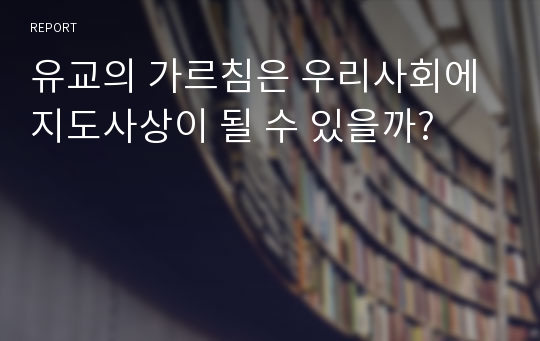 REPORT

유교의 가르침은 우리사회에 지도사상이 될 수 있을까?